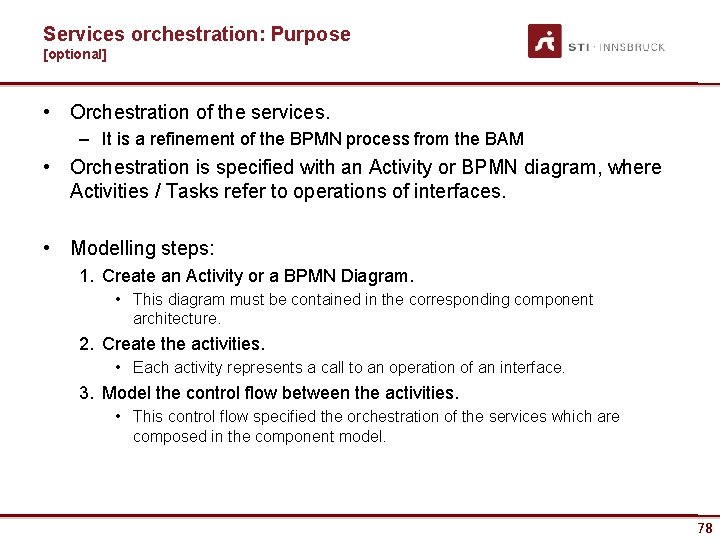 Services orchestration: Purpose
[optional]

STI · INNSBRUCK

• Orchestration of the services.
– It is a refinement of the BPMN process from the BAM
• Orchestration is specified with an Activity or BPMN diagram, where Activities / Tasks refer to operations of interfaces.

• Modelling steps:
1. Create an Activity or a BPMN Diagram.
• This diagram must be contained in the corresponding component architecture.
2. Create the activities.
• Each activity represents a call to an operation of an interface.
3. Model the control flow between the activities.
• This control flow specified the orchestration of the services which are composed in the component model.

78